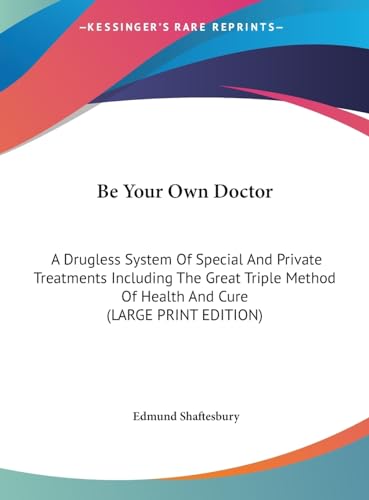 —KESSINGER'S RARE REPRINTS—

Be Your Own Doctor

A Drugless System Of Special And Private Treatments Including The Great Triple Method Of Health And Cure
(LARGE PRINT EDITION)

Edmund Shaftesbury